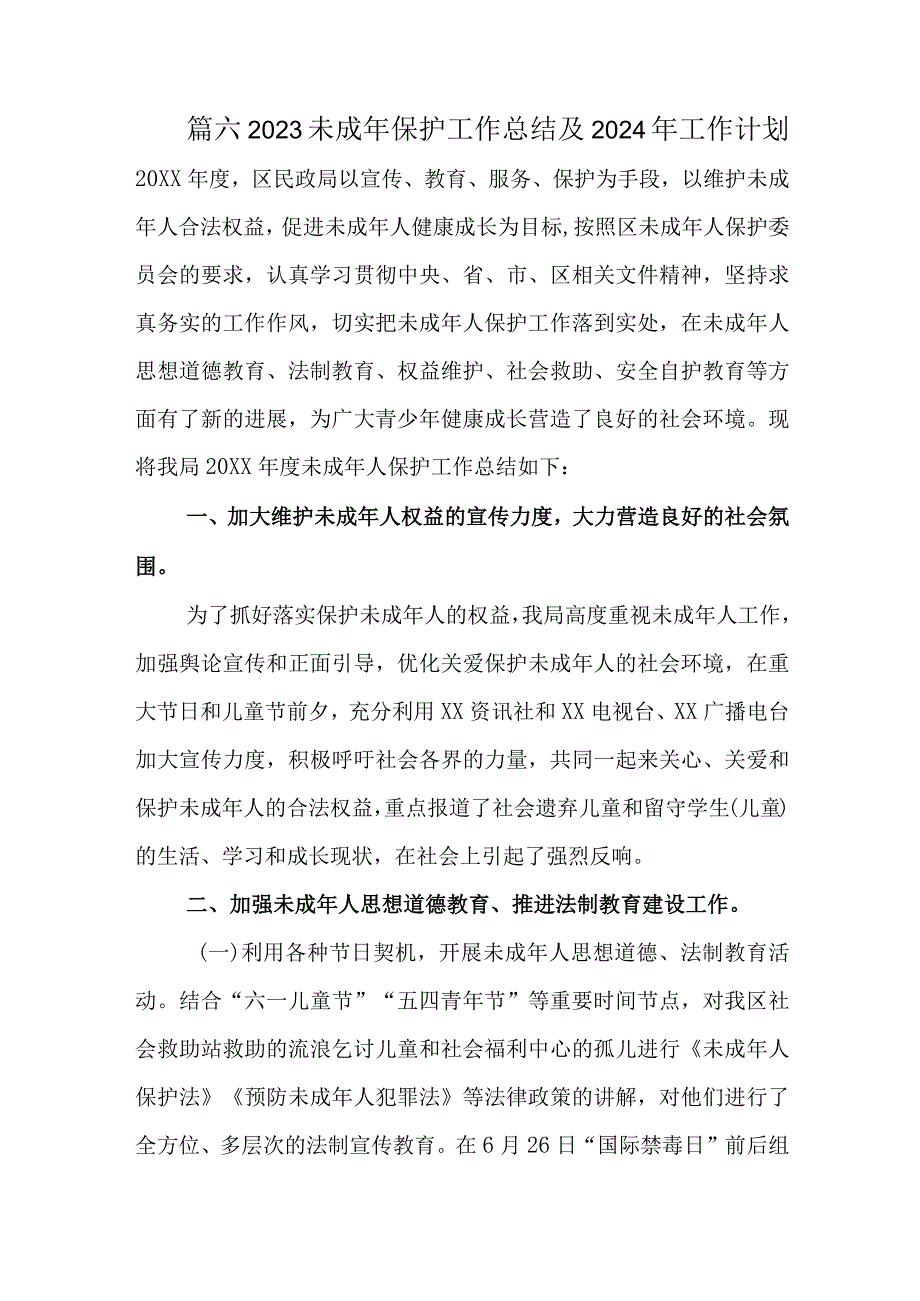 篇六2023未成年保护工作总结及2024年工作计划

20XX年度，区民政局以宣传、教育、服务、保护为手段，以维护未成年人合法权益，促进未成年人健康成长为目标，按照区未成年人保护委员会的要求，认真学习贯彻中央、省、市、区相关文件精神，坚持求真务实的工作作风，切实把未成年人保护工作落到实处，在未成年人思想道德教育、法制教育、权益维护、社会救助、安全自护教育等方面有了新的进展，为广大青少年健康成长营造了良好的社会环境。现将我局20XX年度未成年人保护工作总结如下：

一、加大维护未成年人权益的宣传力度，大力营造良好的社会氛围。

为了抓好落实保护未成年人的权益，我局高度重视未成年人工作，加强舆论宣传和正面引导，优化关爱保护未成年人的社会环境，在重大节日和儿童节前夕，充分利用XX资讯社和XX电视台、XX广播电台加大宣传力度，积极呼吁社会各界的力量，共同一起来关心、关爱和保护未成年人的合法权益，重点报道了社会遗弃儿童和留守学生(儿童)的生活、学习和成长现状，在社会上引起了强烈反响。

二、加强未成年人思想道德教育、推进法制教育建设工作。

(一)利用各种节日契机，开展未成年人思想道德、法制教育活动。结合“六一儿童节”“五四青年节”等重要时间节点，对我区社会救助站救助的流浪乞讨儿童和社会福利中心的孤儿进行《未成年人保护法》《预防未成年人犯罪法》等法律政策的讲解，对他们进行了全方位、多层次的法制宣传教育。在6月26日“国际禁毒日”前后组